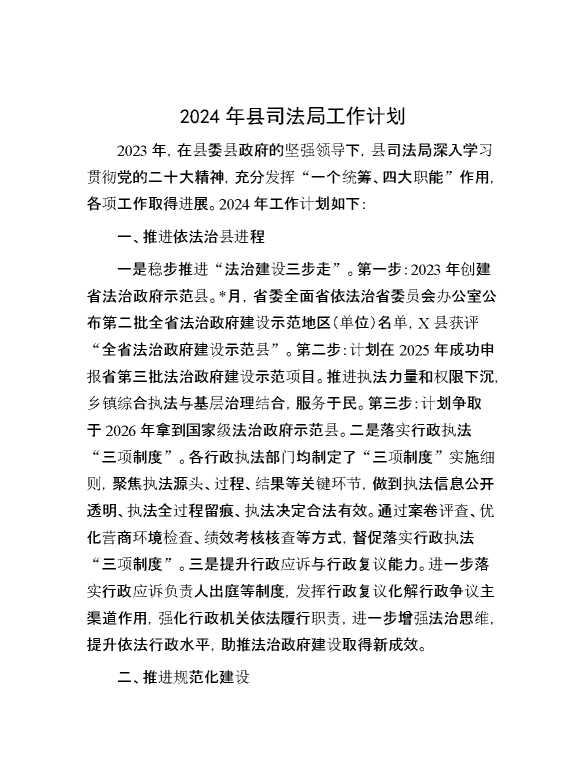 2024 年县司法局工作计划

2023 年，在县委县政府的坚强领导下，县司法局深入学习贯彻党的二十大精神，充分发挥“一个统筹、四大职能”作用，各项工作取得进展。2024 年工作计划如下：

一、推进依法治县进程

一是稳步推进“法治建设三步走”。第一步：2023 年创建省法治政府示范县。*月，省委全面省依法治省委员会办公室公布第二批全省法治政府建设示范地区（单位）名单，X 县获评“全省法治政府建设示范县”。第二步：计划在 2025 年成功申报省第三批法治政府建设示范项目。推进执法力量和权限下沉，乡镇综合执法与基层治理结合，服务于民。第三步：计划争取于 2026 年拿到国家级法治政府示范县。二是落实行政执法“三项制度”。各行政执法部门均制定了“三项制度”实施细则，聚焦执法源头、过程、结果等关键环节，做到执法信息公开透明、执法全过程留痕、执法决定合法有效。通过案卷评查、优化营商环境检查、绩效考核核查等方式，督促落实行政执法“三项制度”。三是提升行政应诉与行政复议能力。进一步落实行政应诉负责人出庭等制度，发挥行政复议化解行政争议主渠道作用，强化行政机关依法履行职责，进一步增强法治思维，提升依法行政水平，助推法治政府建设取得新成效。

二、推进规范化建设